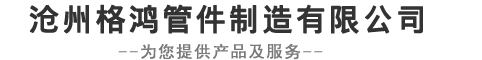 沧州格鸿管件制造有限公司

--为您提供产品及服务--